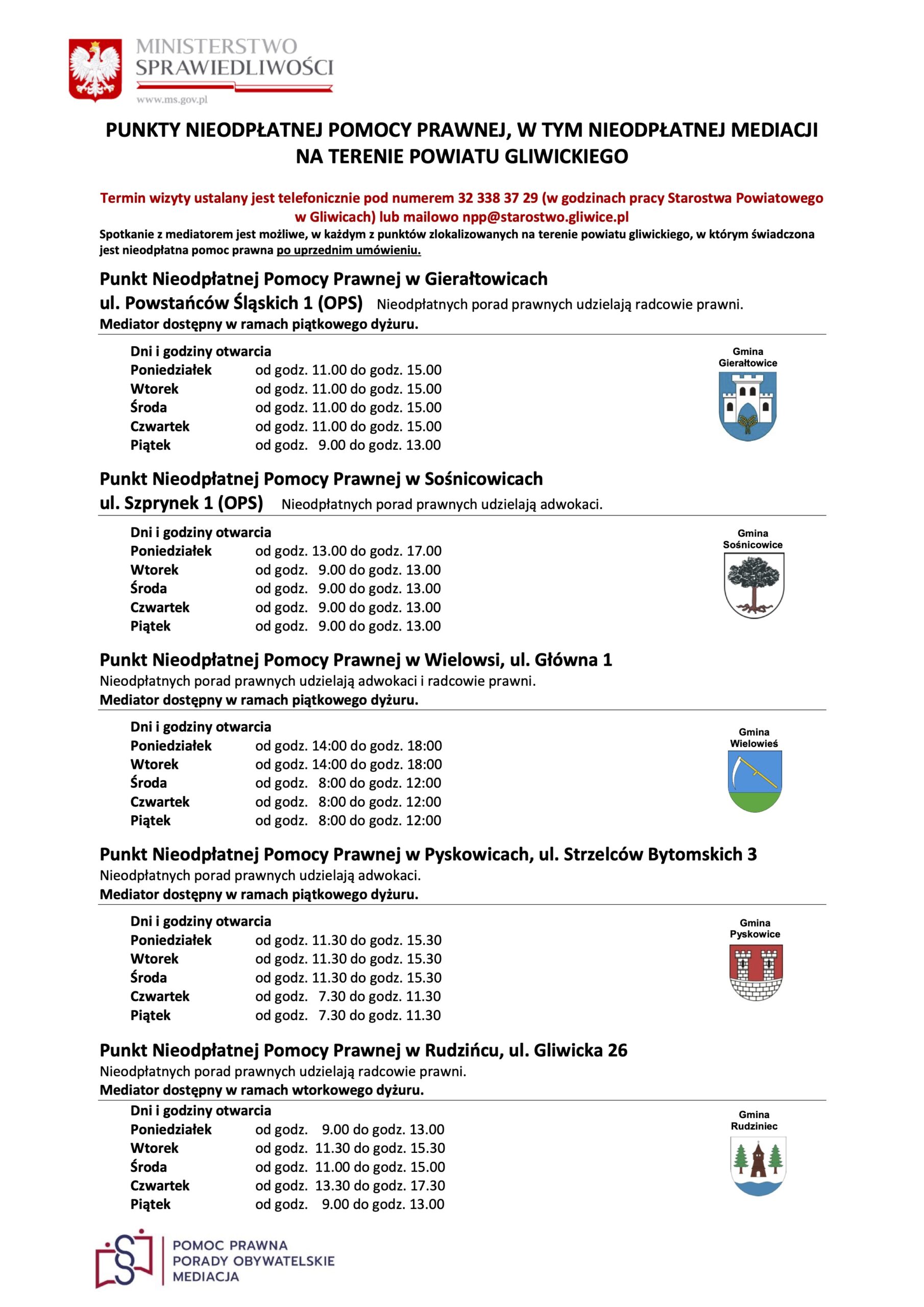 MINISTERSTWO SPRAWIEDLIWOŚCI
www.ms.gov.pl

PUNKTY NIEODPŁATNEJ POMOCY PRAWNEJ, W TYM NIEODPŁATNEJ MEDIACJI NA TERENIE POWIATU GLIWICKIEGO

Termin wizyty ustalany jest telefonicznie pod numerem 32 338 37 29 (w godzinach pracy Starostwa Powiatowego w Gliwicach) lub mailowo npp@starostwo.gliwice.pl

Spotkanie z mediatorem jest możliwe, w każdym z punktów zlokalizowanych na terenie powiatu gliwickiego, w którym świadczona jest nieodpłatna pomoc prawna po uprzednim umówieniu.

Punkt Nieodpłatnej Pomocy Prawnej w Gierałtowicach
ul. Powstańców Śląskich 1 (OPS) Nieodpłatnych porad prawnych udzielają radcowie prawni.
Mediator dostępny w ramach piątkowego dyżuru.

Dni i godziny otwarcia
Poniedziałek od godz. 11.00 do godz. 15.00
Wtorek od godz. 11.00 do godz. 15.00
Środa od godz. 11.00 do godz. 15.00
Czwartek od godz. 11.00 do godz. 15.00
Piątek od godz. 9.00 do godz. 13.00

Gmina Gierałtowice

Punkt Nieodpłatnej Pomocy Prawnej w Sośnicowicach
ul. Szprynek 1 (OPS) Nieodpłatnych porad prawnych udzielają adwokaci.

Dni i godziny otwarcia
Poniedziałek od godz. 13.00 do godz. 17.00
Wtorek od godz. 9.00 do godz. 13.00
Środa od godz. 9.00 do godz. 13.00
Czwartek od godz. 9.00 do godz. 13.00
Piątek od godz. 9.00 do godz. 13.00

Gmina Sośnicowice

Punkt Nieodpłatnej Pomocy Prawnej w Wielowsi, ul. Główna 1
Nieodpłatnych porad prawnych udzielają adwokaci i radcowie prawni.
Mediator dostępny w ramach piątkowego dyżuru.

Dni i godziny otwarcia
Poniedziałek od godz. 14:00 do godz. 18:00
Wtorek od godz. 14:00 do godz. 18:00
Środa od godz. 8:00 do godz. 12:00
Czwartek od godz. 8:00 do godz. 12:00
Piątek od godz. 8:00 do godz. 12:00

Gmina Wielowieś

Punkt Nieodpłatnej Pomocy Prawnej w Pyskowicach, ul. Strzelców Bytomskich 3
Nieodpłatnych porad prawnych udzielają adwokaci.
Mediator dostępny w ramach piątkowego dyżuru.

Dni i godziny otwarcia
Poniedziałek od godz. 11.30 do godz. 15.30
Wtorek od godz. 11.30 do godz. 15.30
Środa od godz. 11.30 do godz. 15.30
Czwartek od godz. 7.30 do godz. 11.30
Piątek od godz. 7.30 do godz. 11.30

Gmina Pyskowice

Punkt Nieodpłatnej Pomocy Prawnej w Rudzińcu, ul. Gliwicka 26
Nieodpłatnych porad prawnych udzielają radcowie prawni.
Mediator dostępny w ramach wtorkowego dyżuru.

Dni i godziny otwarcia
Poniedziałek od godz. 9.00 do godz. 13.00
Wtorek od godz. 11.30 do godz. 15.30
Środa od godz. 11.00 do godz. 15.00
Czwartek od godz. 13.30 do godz. 17.30
Piątek od godz. 9.00 do godz. 13.00

Gmina Rudziniec

POMOC PRAWNA
PORADY OBYWATELSKIE
MEDIACJA